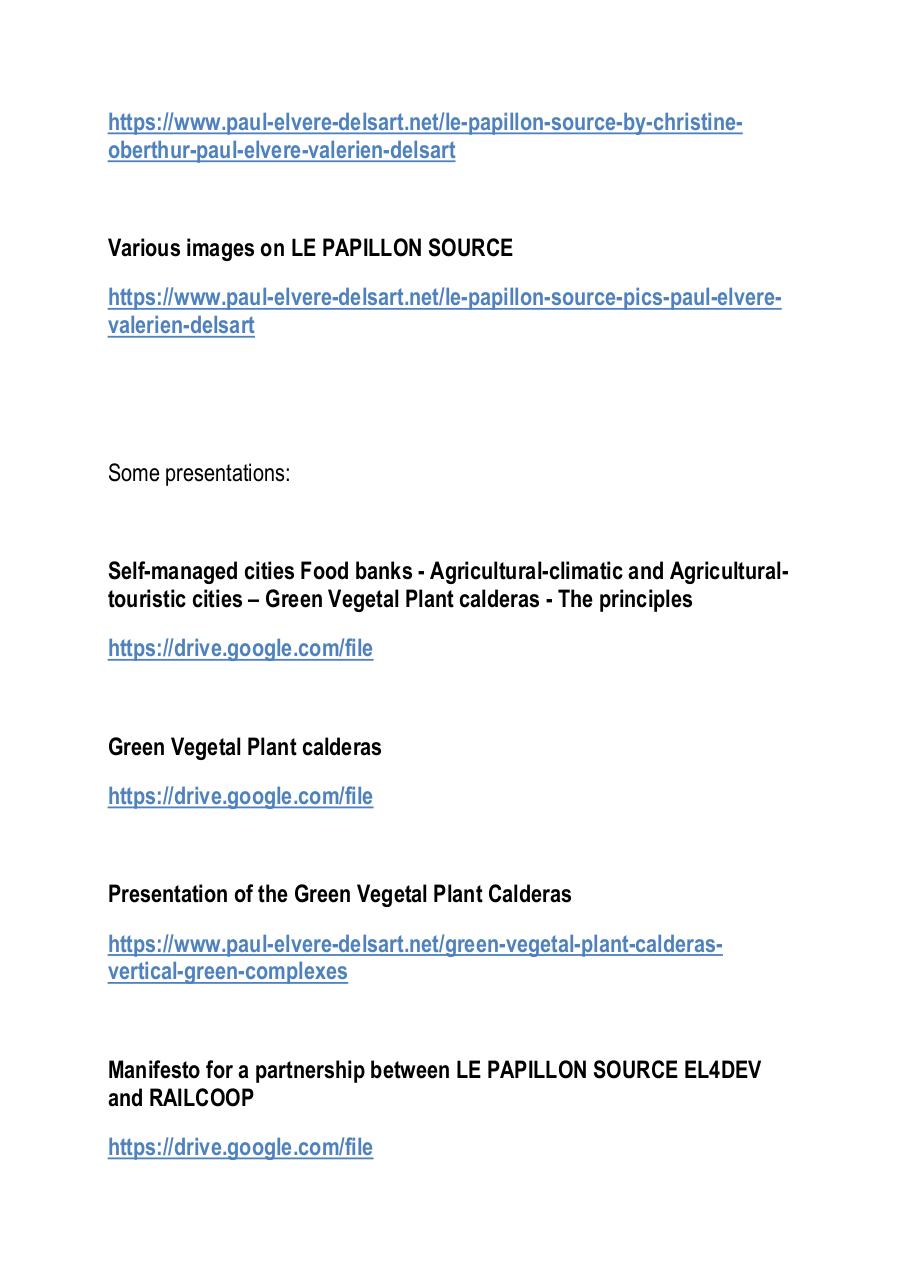 https://www.paul-elvere-delsart.net/le-papillon-source-by-christine-oberthur-paul-elvere-valerien-delsart

Various images on LE PAPILLON SOURCE

https://www.paul-elvere-delsart.net/le-papillon-source-pics-paul-elvere-valerien-delsart

Some presentations:

Self-managed cities Food banks - Agricultural-climatic and Agricultural-touristic cities – Green Vegetal Plant calderas - The principles

https://drive.google.com/file

Green Vegetal Plant calderas

https://drive.google.com/file

Presentation of the Green Vegetal Plant Calderas

https://www.paul-elvere-delsart.net/green-vegetal-plant-calderas-vertical-green-complexes

Manifesto for a partnership between LE PAPILLON SOURCE EL4DEV and RAILCOOP

https://drive.google.com/file